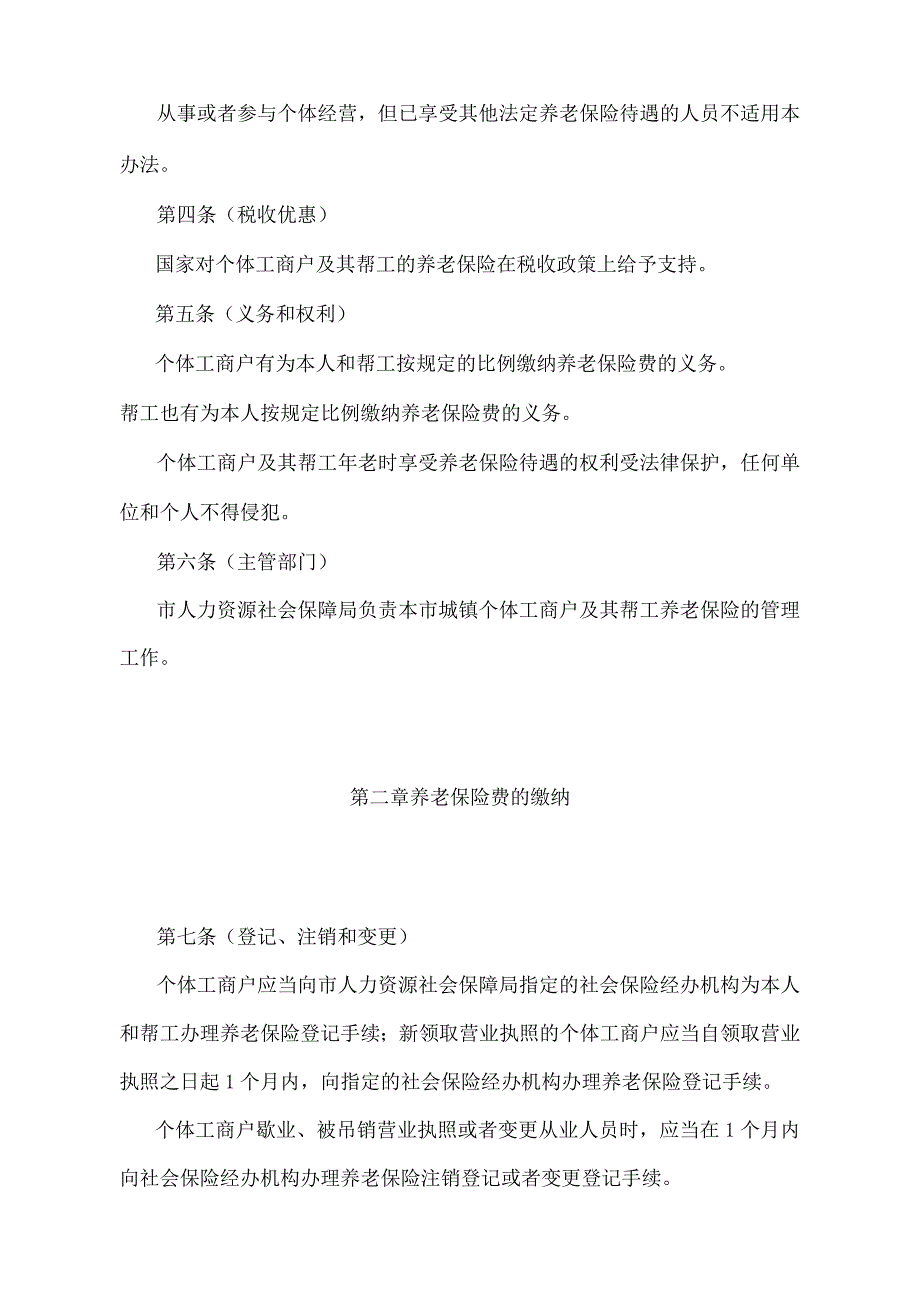 从事或者参与个体经营，但已享受其他法定养老保险待遇的人员不适用本办法。

第四条（税收优惠）

国家对个体工商户及其帮工的养老保险在税收政策上给予支持。

第五条（义务和权利）

个体工商户有为本人和帮工按规定的比例缴纳养老保险费的义务。

帮工也有为本人按规定比例缴纳养老保险费的义务。

个体工商户及其帮工年老时享受养老保险待遇的权利受法律保护，任何单位和个人不得侵犯。

第六条（主管部门）

市人力资源社会保障局负责本市城镇个体工商户及其帮工养老保险的管理工作。

第二章养老保险费的缴纳

第七条（登记、注销和变更）

个体工商户应当向市人力资源社会保障局指定的社会保险经办机构为本人和帮工办理养老保险登记手续；新领取营业执照的个体工商户应当自领取营业执照之日起1个月内，向指定的社会保险经办机构办理养老保险登记手续。

个体工商户歇业、被吊销营业执照或者变更从业人员时，应当在1个月内向社会保险经办机构办理养老保险注销登记或者变更登记手续。